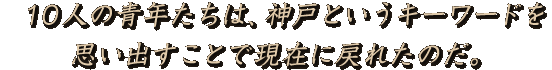 10人の青年たちは、神戸というキーワードを
思い出すことで現在に戻れたのだ。